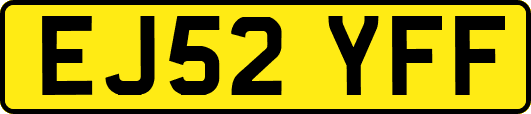 EJ52 YFF